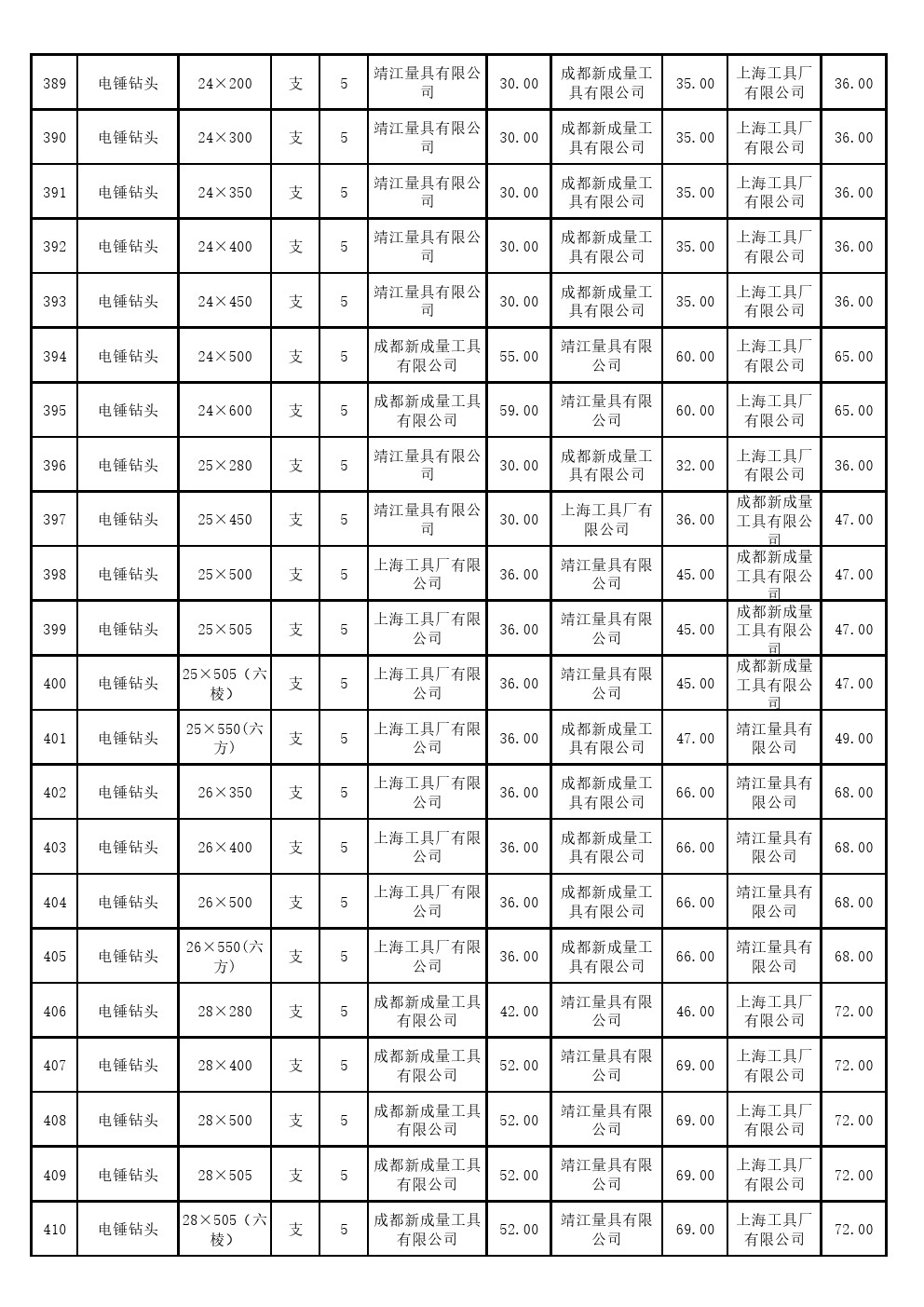 | 389 | 电锤钻头 | 24×200 | 支 | 5 | 靖江量具有限公司 | 30.00 | 成都新成量工具有限公司 | 35.00 | 上海工具厂有限公司 | 36.00 |
|---|---|---|---|---|---|---|---|---|---|---|
| 390 | 电锤钻头 | 24×300 | 支 | 5 | 靖江量具有限公司 | 30.00 | 成都新成量工具有限公司 | 35.00 | 上海工具厂有限公司 | 36.00 |
| 391 | 电锤钻头 | 24×350 | 支 | 5 | 靖江量具有限公司 | 30.00 | 成都新成量工具有限公司 | 35.00 | 上海工具厂有限公司 | 36.00 |
| 392 | 电锤钻头 | 24×400 | 支 | 5 | 靖江量具有限公司 | 30.00 | 成都新成量工具有限公司 | 35.00 | 上海工具厂有限公司 | 36.00 |
| 393 | 电锤钻头 | 24×450 | 支 | 5 | 靖江量具有限公司 | 30.00 | 成都新成量工具有限公司 | 35.00 | 上海工具厂有限公司 | 36.00 |
| 394 | 电锤钻头 | 24×500 | 支 | 5 | 成都新成量工具有限公司 | 55.00 | 靖江量具有限公司 | 60.00 | 上海工具厂有限公司 | 65.00 |
| 395 | 电锤钻头 | 24×600 | 支 | 5 | 成都新成量工具有限公司 | 59.00 | 靖江量具有限公司 | 60.00 | 上海工具厂有限公司 | 65.00 |
| 396 | 电锤钻头 | 25×280 | 支 | 5 | 靖江量具有限公司 | 30.00 | 成都新成量工具有限公司 | 32.00 | 上海工具厂有限公司 | 36.00 |
| 397 | 电锤钻头 | 25×450 | 支 | 5 | 靖江量具有限公司 | 30.00 | 上海工具厂有限公司 | 36.00 | 成都新成量工具有限公司 | 47.00 |
| 398 | 电锤钻头 | 25×500 | 支 | 5 | 上海工具厂有限公司 | 36.00 | 靖江量具有限公司 | 45.00 | 成都新成量工具有限公司 | 47.00 |
| 399 | 电锤钻头 | 25×505 | 支 | 5 | 上海工具厂有限公司 | 36.00 | 靖江量具有限公司 | 45.00 | 成都新成量工具有限公司 | 47.00 |
| 400 | 电锤钻头 | 25×505（六棱） | 支 | 5 | 上海工具厂有限公司 | 36.00 | 靖江量具有限公司 | 45.00 | 成都新成量工具有限公司 | 47.00 |
| 401 | 电锤钻头 | 25×550(六方) | 支 | 5 | 上海工具厂有限公司 | 36.00 | 成都新成量工具有限公司 | 47.00 | 靖江量具有限公司 | 49.00 |
| 402 | 电锤钻头 | 26×350 | 支 | 5 | 上海工具厂有限公司 | 36.00 | 成都新成量工具有限公司 | 66.00 | 靖江量具有限公司 | 68.00 |
| 403 | 电锤钻头 | 26×400 | 支 | 5 | 上海工具厂有限公司 | 36.00 | 成都新成量工具有限公司 | 66.00 | 靖江量具有限公司 | 68.00 |
| 404 | 电锤钻头 | 26×500 | 支 | 5 | 上海工具厂有限公司 | 36.00 | 成都新成量工具有限公司 | 66.00 | 靖江量具有限公司 | 68.00 |
| 405 | 电锤钻头 | 26×550(六方) | 支 | 5 | 上海工具厂有限公司 | 36.00 | 成都新成量工具有限公司 | 66.00 | 靖江量具有限公司 | 68.00 |
| 406 | 电锤钻头 | 28×280 | 支 | 5 | 成都新成量工具有限公司 | 42.00 | 靖江量具有限公司 | 46.00 | 上海工具厂有限公司 | 72.00 |
| 407 | 电锤钻头 | 28×400 | 支 | 5 | 成都新成量工具有限公司 | 52.00 | 靖江量具有限公司 | 69.00 | 上海工具厂有限公司 | 72.00 |
| 408 | 电锤钻头 | 28×500 | 支 | 5 | 成都新成量工具有限公司 | 52.00 | 靖江量具有限公司 | 69.00 | 上海工具厂有限公司 | 72.00 |
| 409 | 电锤钻头 | 28×505 | 支 | 5 | 成都新成量工具有限公司 | 52.00 | 靖江量具有限公司 | 69.00 | 上海工具厂有限公司 | 72.00 |
| 410 | 电锤钻头 | 28×505（六棱） | 支 | 5 | 成都新成量工具有限公司 | 52.00 | 靖江量具有限公司 | 69.00 | 上海工具厂有限公司 | 72.00 |